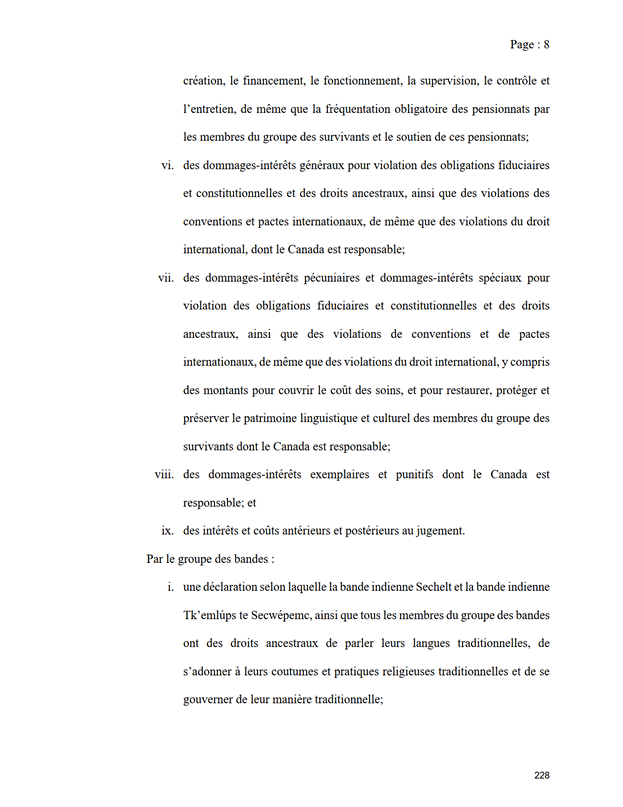 Page : 8

création, le financement, le fonctionnement, la supervision, le contrôle et l'entretien, de même que la fréquentation obligatoire des pensionnats par les membres du groupe des survivants et le soutien de ces pensionnats;

vi. des dommages-intérêts généraux pour violation des obligations fiduciaires et constitutionnelles et des droits ancestraux, ainsi que des violations des conventions et pactes internationaux, de même que des violations du droit international, dont le Canada est responsable;

vii. des dommages-intérêts pécuniaires et dommages-intérêts spéciaux pour violation des obligations fiduciaires et constitutionnelles et des droits ancestraux, ainsi que des violations de conventions et de pactes internationaux, de même que des violations du droit international, y compris des montants pour couvrir le coût des soins, et pour restaurer, protéger et préserver le patrimoine linguistique et culturel des membres du groupe des survivants dont le Canada est responsable;

viii. des dommages-intérêts exemplaires et punitifs dont le Canada est responsable; et

ix. des intérêts et coûts antérieurs et postérieurs au jugement.

Par le groupe des bandes :

i. une déclaration selon laquelle la bande indienne Sechelt et la bande indienne Tk'emlúps te Secwépemc, ainsi que tous les membres du groupe des bandes ont des droits ancestraux de parler leurs langues traditionnelles, de s'adonner à leurs coutumes et pratiques religieuses traditionnelles et de se gouverner de leur manière traditionnelle;

228